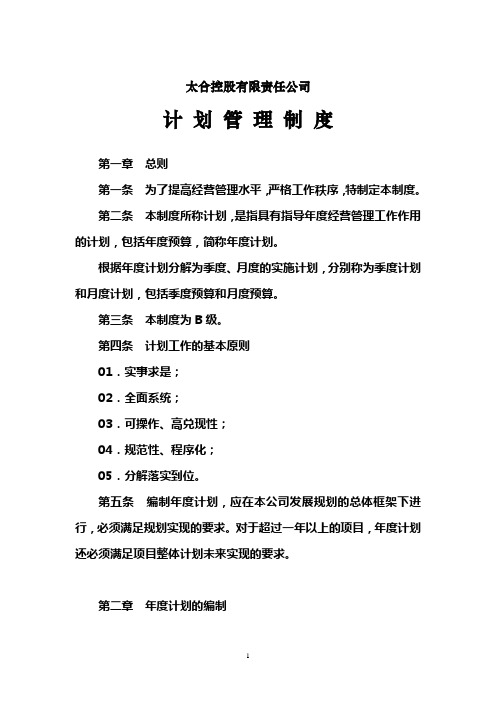 太合控股有限责任公司

计 划 管 理 制 度

第一章　总则

第一条　为了提高经营管理水平，严格工作秩序，特制定本制度。

第二条　本制度所称计划，是指具有指导年度经营管理工作作用的计划，包括年度预算，简称年度计划。

根据年度计划分解为季度、月度的实施计划，分别称为季度计划和月度计划，包括季度预算和月度预算。

第三条　本制度为 B 级。

第四条　计划工作的基本原则

01．实事求是；

02．全面系统；

03．可操作、高兑现性；

04．规范性、程序化；

05．分解落实到位。

第五条　编制年度计划，应在本公司发展规划的总体框架下进行，必须满足规划实现的要求。对于超过一年以上的项目，年度计划还必须满足项目整体计划未来实现的要求。

第二章　年度计划的编制

1